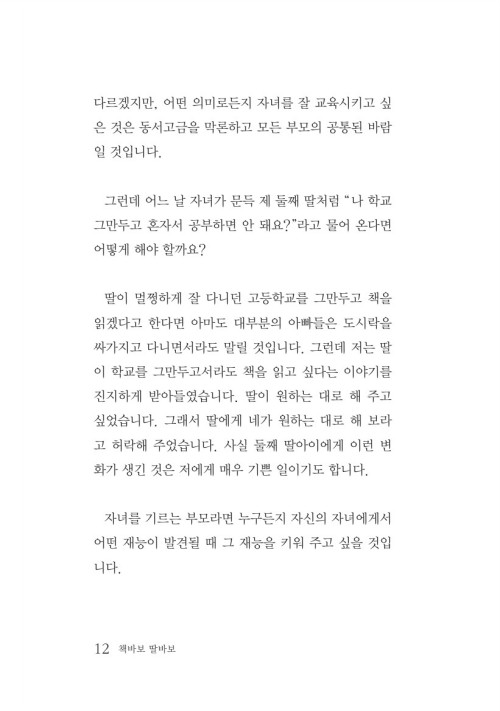 다르겠지만, 어떤 의미로든지 자녀를 잘 교육시키고 싶은 것은 동서고금을 막론하고 모든 부모의 공통된 바람일 것입니다.

그런데 어느 날 자녀가 문득 제 둘째 딸처럼 "나 학교 그만두고 혼자서 공부하면 안 돼요?"라고 물어 온다면 어떻게 해야 할까요?

딸이 멀쩡하게 잘 다니던 고등학교를 그만두고 책을 읽겠다고 한다면 아마도 대부분의 아빠들은 도시락을 싸가지고 다니면서라도 말릴 것입니다. 그런데 저는 딸이 학교를 그만두고서라도 책을 읽고 싶다는 이야기를 진지하게 받아들였습니다. 딸이 원하는 대로 해 주고 싶었습니다. 그래서 딸에게 네가 원하는 대로 해 보라고 허락해 주었습니다. 사실 둘째 딸아이에게 이런 변화가 생긴 것은 저에게 매우 기쁜 일이기도 합니다.

자녀를 기르는 부모라면 누구든지 자신의 자녀에게서 어떤 재능이 발견될 때 그 재능을 키워 주고 싶을 것입니다.

12 책바보 딸바보